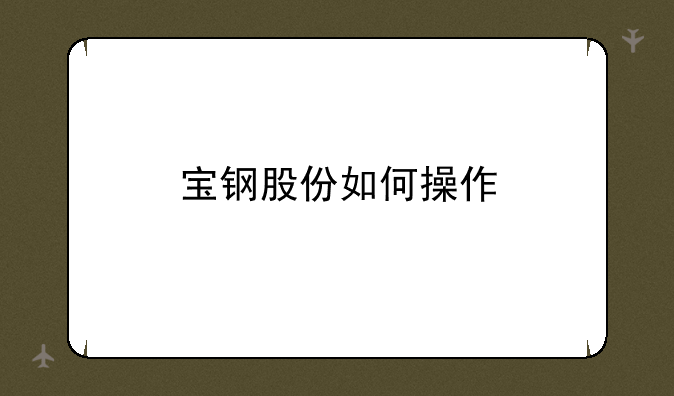 宝钢股份如何操作